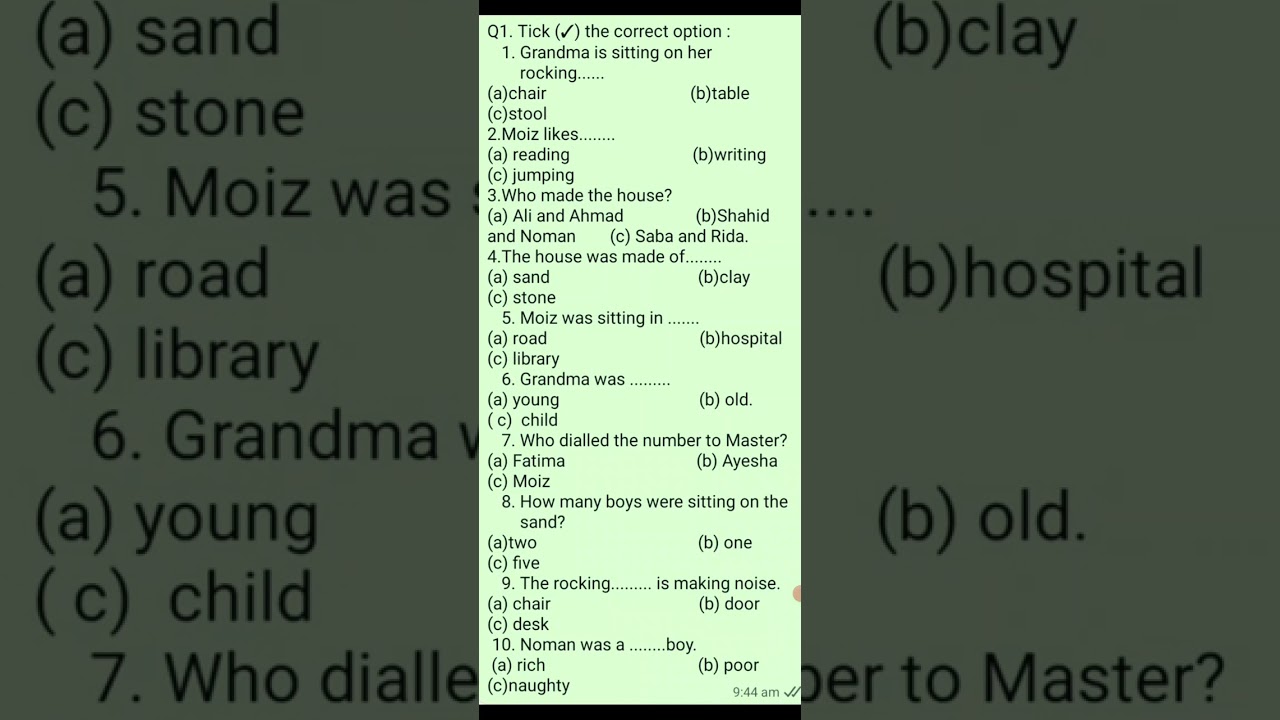 Q1. Tick (✓) the correct option :
1. Grandma is sitting on her rocking......
(a)chair (b)table
(c)stool
2.Moiz likes........
(a) reading (b)writing
(c) jumping
3.Who made the house?
(a) Ali and Ahmad (b)Shahid and Noman (c) Saba and Rida.
4.The house was made of........
(a) sand (b)clay
(c) stone
5. Moiz was sitting in .......
(a) road (b)hospital
(c) library
6. Grandma was .........
(a) young (b) old.
( c) child
7. Who dialled the number to Master?
(a) Fatima (b) Ayesha
(c) Moiz
8. How many boys were sitting on the sand?
(a)two (b) one
(c) five
9. The rocking......... is making noise.
(a) chair (b) door
(c) desk
10. Noman was a ........boy.
(a) rich (b) poor
(c)naughty
9:44 am